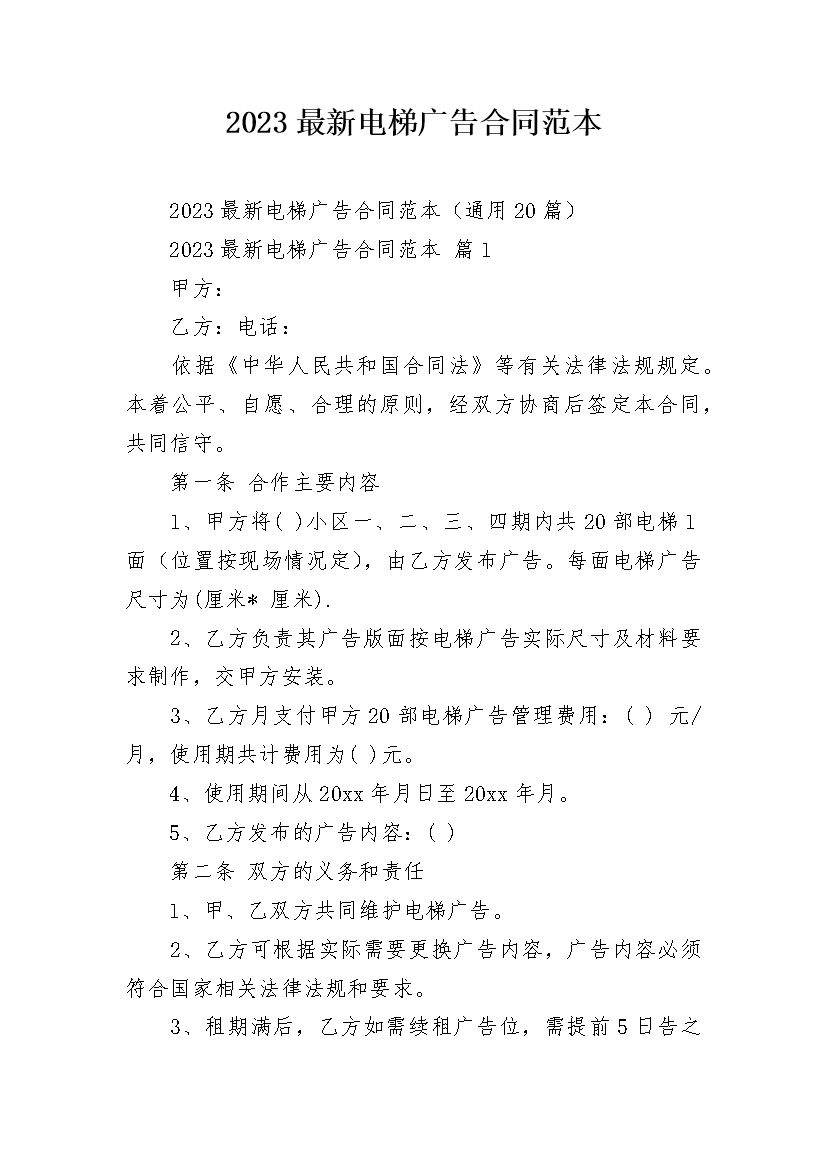 2023 最新电梯广告合同范本

2023 最新电梯广告合同范本（通用 20 篇）

2023 最新电梯广告合同范本 篇 1

甲方：

乙方：电话：

依据《中华人民共和国合同法》等有关法律法规规定。本着公平、自愿、合理的原则，经双方协商后签定本合同，共同信守。

第一条 合作主要内容

1、甲方将( )小区一、二、三、四期内共 20 部电梯 1 面（位置按现场情况定），由乙方发布广告。每面电梯广告尺寸为(厘米* 厘米).

2、乙方负责其广告版面按电梯广告实际尺寸及材料要求制作，交甲方安装。

3、乙方月支付甲方 20 部电梯广告管理费用：( ) 元/月，使用期共计费用为( )元。

4、使用期间从 20xx 年月日至 20xx 年月。

5、乙方发布的广告内容：( )

第二条 双方的义务和责任

1、甲、乙双方共同维护电梯广告。

2、乙方可根据实际需要更换广告内容，广告内容必须符合国家相关法律法规和要求。

3、租期满后，乙方如需续租广告位，需提前 5 日告之